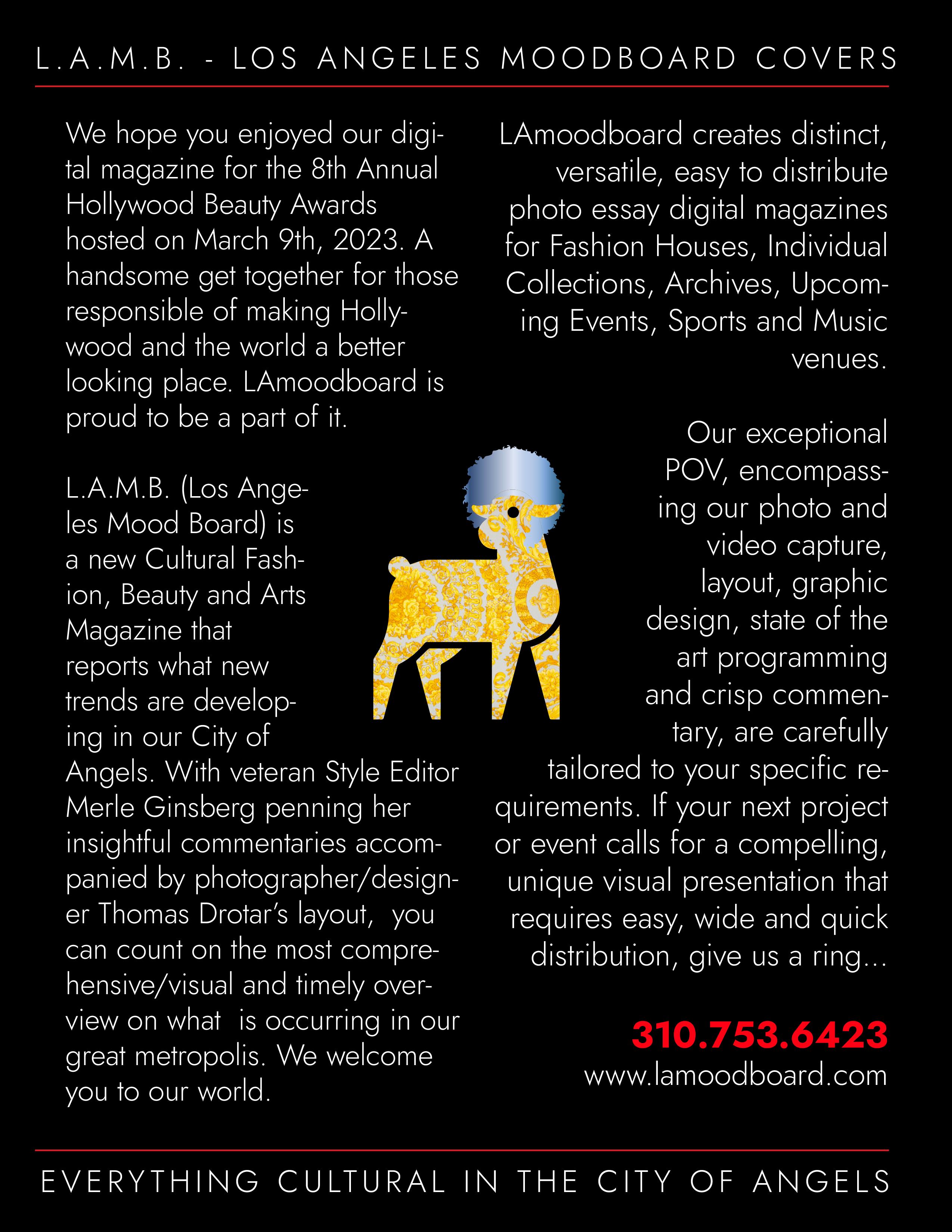 L.A.M.B. - LOS ANGELES MOODBOARD COVERS

We hope you enjoyed our digital magazine for the 8th Annual Hollywood Beauty Awards hosted on March 9th, 2023. A handsome get together for those responsible of making Hollywood and the world a better looking place. LAmoodboard is proud to be a part of it.

L.A.M.B. (Los Angeles Mood Board) is a new Cultural Fashion, Beauty and Arts Magazine that reports what new trends are developing in our City of Angels. With veteran Style Editor Merle Ginsberg penning her insightful commentaries accompanied by photographer/designer Thomas Drotar's layout, you can count on the most comprehensive/visual and timely overview on what is occurring in our great metropolis. We welcome you to our world.

LAmoodboard creates distinct, versatile, easy to distribute photo essay digital magazines for Fashion Houses, Individual Collections, Archives, Upcoming Events, Sports and Music venues.

Our exceptional POV, encompassing our photo and video capture, layout, graphic design, state of the art programming and crisp commentary, are carefully tailored to your specific requirements. If your next project or event calls for a compelling, unique visual presentation that requires easy, wide and quick distribution, give us a ring...

310.753.6423
www.lamoodboard.com

EVERYTHING CULTURAL IN THE CITY OF ANGELS